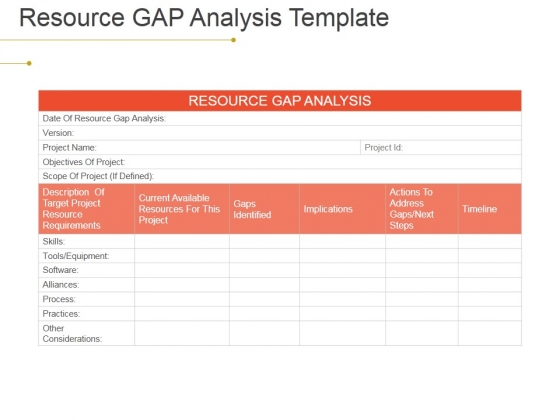 Resource GAP Analysis Template

RESOURCE GAP ANALYSIS

Date Of Resource Gap Analysis:

Version:

Project Name: Project Id:

Objectives Of Project:

Scope Of Project (If Defined):

| Description Of Target Project Resource Requirements | Current Available Resources For This Project | Gaps Identified | Implications | Actions To Address Gaps/Next Steps | Timeline |
|---|---|---|---|---|---|
| Skills: | | | | | |
| Tools/Equipment: | | | | | |
| Software: | | | | | |
| Alliances: | | | | | |
| Process: | | | | | |
| Practices: | | | | | |
| Other Considerations: | | | | | |